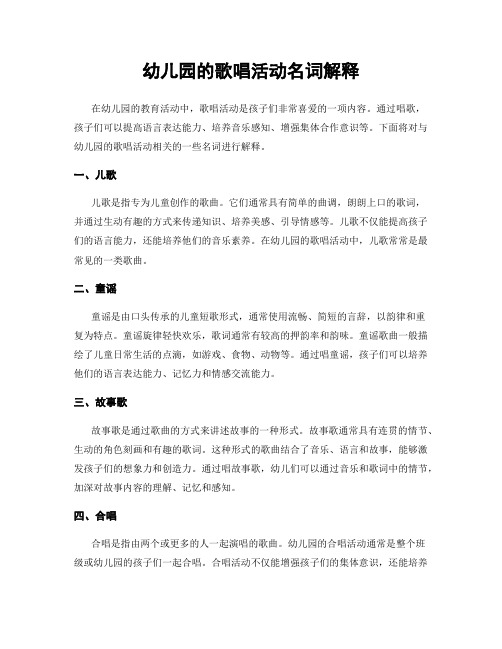 幼儿园的歌唱活动名词解释

在幼儿园的教育活动中，歌唱活动是孩子们非常喜爱的一项内容。通过唱歌，孩子们可以提高语言表达能力、培养音乐感知、增强集体合作意识等。下面将对与幼儿园的歌唱活动相关的一些名词进行解释。

一、儿歌

儿歌是指专为儿童创作的歌曲。它们通常具有简单的曲调，朗朗上口的歌词，并通过生动有趣的方式来传递知识、培养美感、引导情感等。儿歌不仅能提高孩子们的语言能力，还能培养他们的音乐素养。在幼儿园的歌唱活动中，儿歌常常是最常见的一类歌曲。

二、童谣

童谣是由口头传承的儿童短歌形式，通常使用流畅、简短的言辞，以韵律和重复为特点。童谣旋律轻快欢乐，歌词通常有较高的押韵率和韵味。童谣歌曲一般描绘了儿童日常生活的点滴，如游戏、食物、动物等。通过唱童谣，孩子们可以培养他们的语言表达能力、记忆力和情感交流能力。

三、故事歌

故事歌是通过歌曲的方式来讲述故事的一种形式。故事歌通常具有连贯的情节、生动的角色刻画和有趣的歌词。这种形式的歌曲结合了音乐、语言和故事，能够激发孩子们的想象力和创造力。通过唱故事歌，幼儿们可以通过音乐和歌词中的情节，加深对故事内容的理解、记忆和感知。

四、合唱

合唱是指由两个或更多的人一起演唱的歌曲。幼儿园的合唱活动通常是整个班级或幼儿园的孩子们一起合唱。合唱活动不仅能增强孩子们的集体意识，还能培养